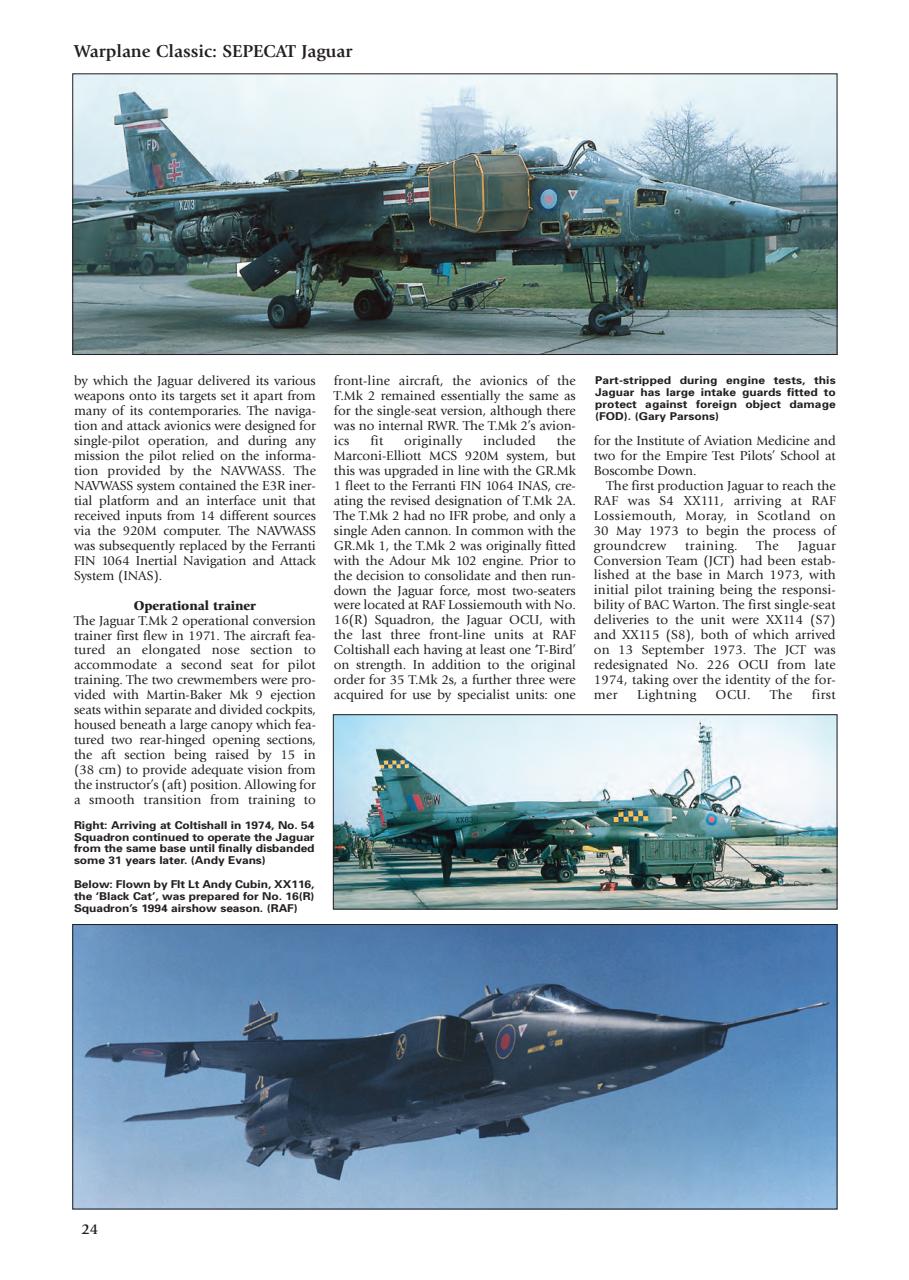 Warplane Classic: SEPECAT Jaguar

by which the Jaguar delivered its various weapons onto its targets set it apart from many of its contemporaries. The navigation and attack avionics were designed for single-pilot operation, and during any mission the pilot relied on the information provided by the NAVWASS. The NAVWASS system contained the E3R inertial platform and an interface unit that received inputs from 14 different sources via the 920M computer. The NAVWASS was subsequently replaced by the Ferranti FIN 1064 Inertial Navigation and Attack System (INAS).

Operational trainer

The Jaguar T.Mk 2 operational conversion trainer first flew in 1971. The aircraft featured an elongated nose section to accommodate a second seat for pilot training. The two crewmembers were provided with Martin-Baker Mk 9 ejection seats within separate and divided cockpits, housed beneath a large canopy which featured two rear-hinged opening sections, the aft section being raised by 15 in (38 cm) to provide adequate vision from the instructor's (aft) position. Allowing for a smooth transition from training to

Right: Arriving at Coltishall in 1974, No. 54 Squadron continued to operate the Jaguar from the same base until finally disbanded some 31 years later. (Andy Evans)

Below: Flown by Flt Lt Andy Cubin, XX116, the 'Black Cat', was prepared for No. 16(R) Squadron's 1994 airshow season. (RAF)

front-line aircraft, the avionics of the T.Mk 2 remained essentially the same as for the single-seat version, although there was no internal RWR. The T.Mk 2's avionics fit originally included the Marconi-Elliott MCS 920M system, but this was upgraded in line with the GR.Mk 1 fleet to the Ferranti FIN 1064 INAS, creating the revised designation of T.Mk 2A. The T.Mk 2 had no IFR probe, and only a single Aden cannon. In common with the GR.Mk 1, the T.Mk 2 was originally fitted with the Adour Mk 102 engine. Prior to the decision to consolidate and then rundown the Jaguar force, most two-seaters were located at RAF Lossiemouth with No. 16(R) Squadron, the Jaguar OCU, with the last three front-line units at RAF Coltishall each having at least one 'T-Bird' on strength. In addition to the original order for 35 T.Mk 2s, a further three were acquired for use by specialist units: one

Part-stripped during engine tests, this Jaguar has large intake guards fitted to protect against foreign object damage (FOD). (Gary Parsons)

for the Institute of Aviation Medicine and two for the Empire Test Pilots' School at Boscombe Down.

The first production Jaguar to reach the RAF was S4 XX111, arriving at RAF Lossiemouth, Moray, in Scotland on 30 May 1973 to begin the process of groundcrew training. The Jaguar Conversion Team (JCT) had been established at the base in March 1973, with initial pilot training being the responsibility of BAC Warton. The first single-seat deliveries to the unit were XX114 (S7) and XX115 (S8), both of which arrived on 13 September 1973. The JCT was redesignated No. 226 OCU from late 1974, taking over the identity of the former Lightning OCU. The first

24